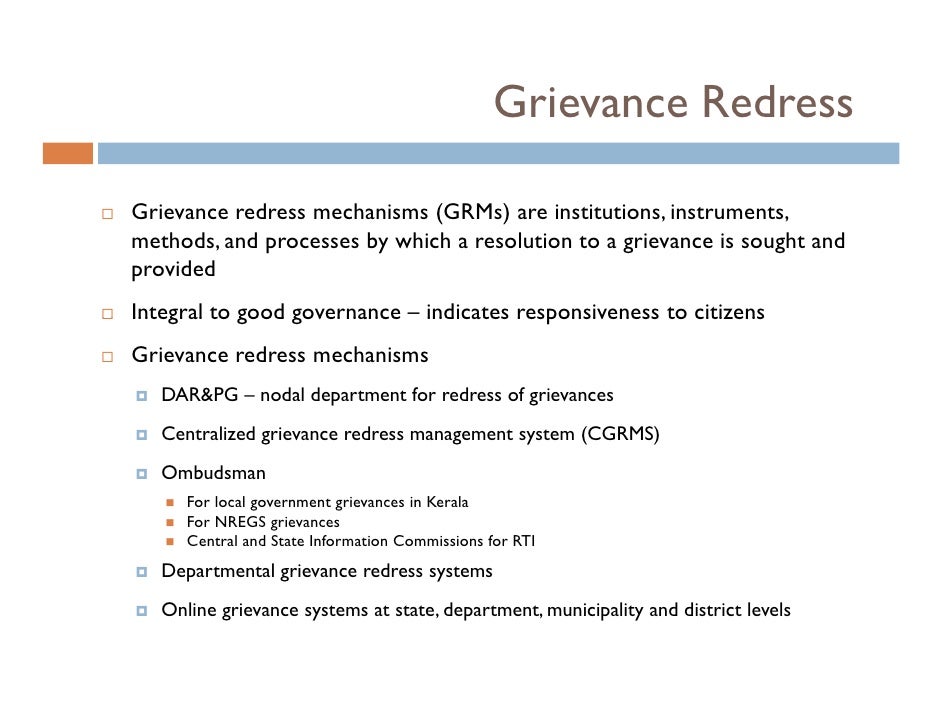 Grievance Redress

Grievance redress mechanisms (GRMs) are institutions, instruments, methods, and processes by which a resolution to a grievance is sought and provided

Integral to good governance – indicates responsiveness to citizens

Grievance redress mechanisms

DAR&PG – nodal department for redress of grievances

Centralized grievance redress management system (CGRMS)

Ombudsman

For local government grievances in Kerala
For NREGS grievances
Central and State Information Commissions for RTI

Departmental grievance redress systems

Online grievance systems at state, department, municipality and district levels